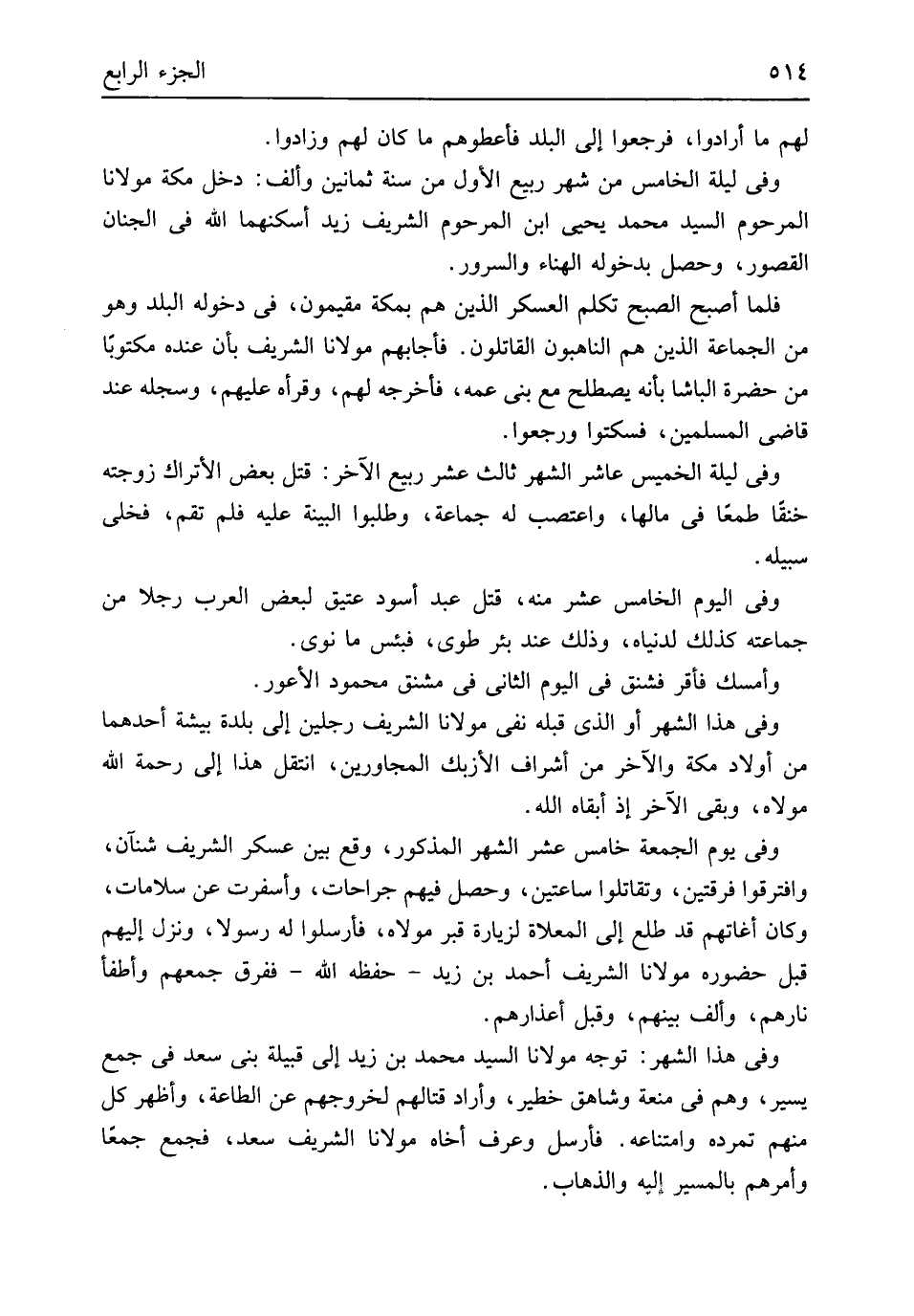 ٥١٤ الجزء الرابع

لهم ما أرادوا، فرجعوا إلى البلد فأعطوهم ما كان لهم وزادوا.

وفى ليلة الخامس من شهر ربيع الأول من سنة ثمانين وألف: دخل مكة مولانا المرحوم السيد محمد يحيى ابن المرحوم الشريف زيد أسكنهما الله فى الجنان القصور، وحصل بدخوله الهناء والسرور.

فلما أصبح الصبح تكلم العسكر الذين هم بمكة مقيمون، فى دخوله البلد وهو من الجماعة الذين هم الناهبون القاتلون. فأجابهم مولانا الشريف بأن عنده مكتوبًا من حضرة الباشا بأنه يصطلح مع بنى عمه، فأخرجه لهم، وقرأه عليهم، وسجله عند قاضى المسلمين، فسكتوا ورجعوا.

وفى ليلة الخميس عاشر الشهر ثالث عشر ربيع الآخر: قتل بعض الأتراك زوجته خنقًا طمعًا فى مالها، واعتصب له جماعة، وطلبوا البينة عليه فلم تقم، فخلى سبيله.

وفى اليوم الخامس عشر منه، قتل عبد أسود عتيق لبعض العرب رجلا من جماعته كذلك لدنياه، وذلك عند بئر طوى، فبئس ما نوى.

وأمسك فأقر فشنق فى اليوم الثانى فى مشنق محمود الأعور.

وفى هذا الشهر أو الذى قبله نفى مولانا الشريف رجلين إلى بلدة بيشة أحدهما من أولاد مكة والآخر من أشراف الأزبك المجاورين، انتقل هذا إلى رحمة الله مولاه، وبقى الآخر إذ أبقاه الله.

وفى يوم الجمعة خامس عشر الشهر المذكور، وقع بين عسكر الشريف شنآن، وافترقوا فرقتين، وتقاتلوا ساعتين، وحصل فيهم جراحات، وأسفرت عن سلامات، وكان أغاتهم قد طلع إلى المعلاة لزيارة قبر مولاه، فأرسلوا له رسولا، ونزل إليهم قبل حضوره مولانا الشريف أحمد بن زيد - حفظه الله - ففرق جمعهم وأطفأ نارهم، وألف بينهم، وقبل أعذارهم.

وفى هذا الشهر: توجه مولانا السيد محمد بن زيد إلى قبيلة بنى سعد فى جمع يسير، وهم فى منعة وشاهق خطير، وأراد قتالهم لخروجهم عن الطاعة، وأظهر كل منهم تمرده وامتناعه. فأرسل وعرف أخاه مولانا الشريف سعد، فجمع جمعًا وأمرهم بالمسير إليه والذهاب.